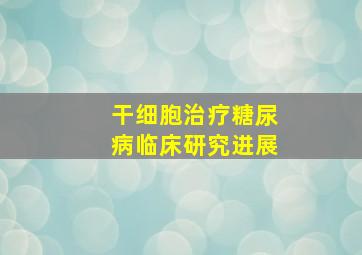 干细胞治疗糖尿病临床研究进展